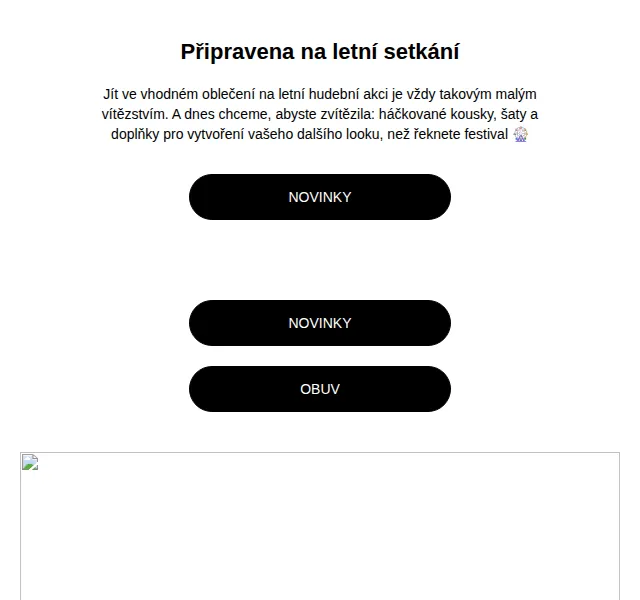 Připravena na letní setkání

Jít ve vhodném oblečení na letní hudební akci je vždy takovým malým vítězstvím. A dnes chceme, abyste zvítězila: háčkované kousky, šaty a doplňky pro vytvoření vašeho dalšího looku, než řeknete festival 🎡

NOVINKY

NOVINKY

OBUV